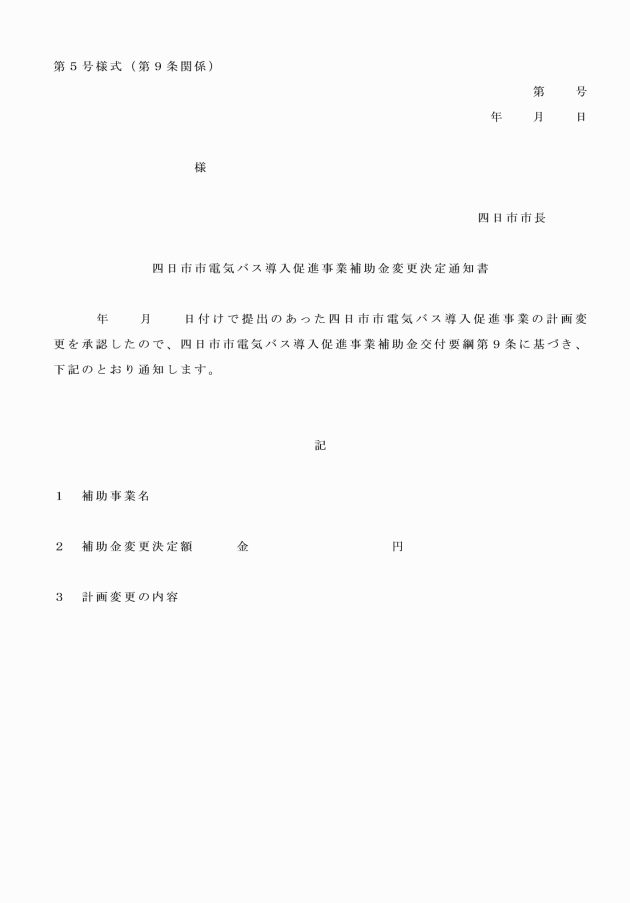 第５号様式（第９条関係）

第　　号

年　　月　　日

様

四日市市長

四日市市電気バス導入促進事業補助金変更決定通知書

年　　月　　日付けで提出のあった四日市市電気バス導入促進事業の計画変更を承認したので、四日市市電気バス導入促進事業補助金交付要綱第９条に基づき、下記のとおり通知します。

記

１　補助事業名

２　補助金変更決定額　　　金　　　　　　　　円

３　計画変更の内容